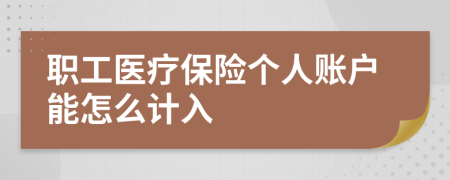 职工医疗保险个人账户能怎么计入